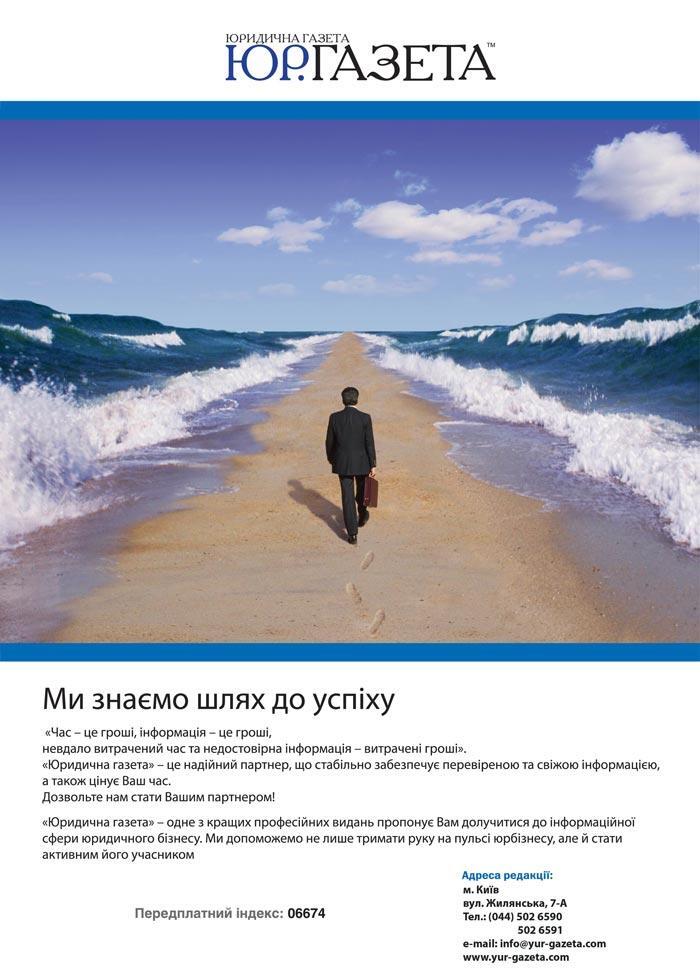 ЮРИДИЧНА ГАЗЕТА
ЮР.ГАЗЕТА™

Ми знаємо шлях до успіху

«Час – це гроші, інформація – це гроші, невдало витрачений час та недостовірна інформація – витрачені гроші».
«Юридична газета» – це надійний партнер, що стабільно забезпечує перевіреною та свіжою інформацією, а також цінує Ваш час.
Дозвольте нам стати Вашим партнером!

«Юридична газета» – одне з кращих професійних видань пропонує Вам долучитися до інформаційної сфери юридичного бізнесу. Ми допоможемо не лише тримати руку на пульсі юрбізнесу, але й стати активним його учасником

Передплатний індекс: 06674

Адреса редакції:
м. Київ
вул. Жилянська, 7-А
Тел.: (044) 502 6590
502 6591
e-mail: info@yur-gazeta.com
www.yur-gazeta.com